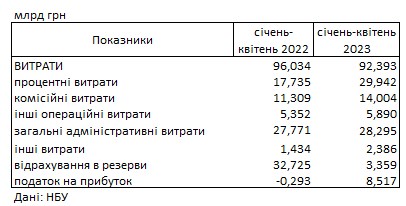 млрд грн

| Показники | січень-квітень 2022 | січень-квітень 2023 |
|---|---|---|
| ВИТРАТИ | 96,034 | 92,393 |
| процентні витрати | 17,735 | 29,942 |
| комісійні витрати | 11,309 | 14,004 |
| інші операційні витрати | 5,352 | 5,890 |
| загальні адміністративні витрати | 27,771 | 28,295 |
| інші витрати | 1,434 | 2,386 |
| відрахування в резерви | 32,725 | 3,359 |
| податок на прибуток | -0,293 | 8,517 |

Дані: НБУ